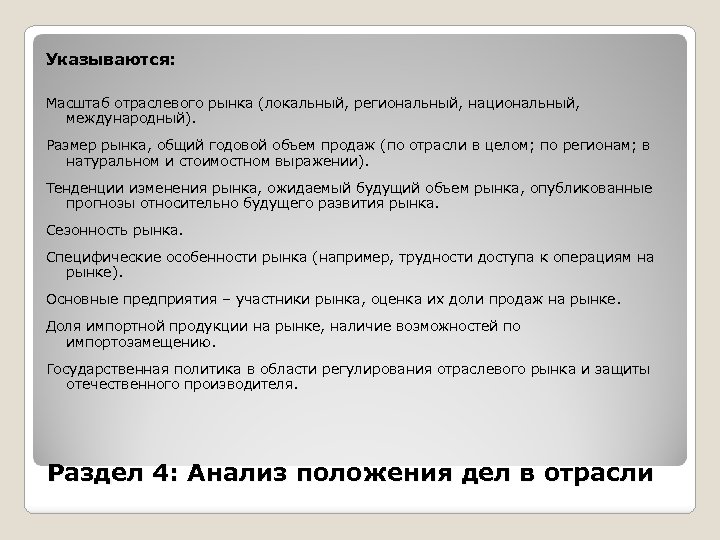 Указываются:

Масштаб отраслевого рынка (локальный, региональный, национальный, международный).

Размер рынка, общий годовой объем продаж (по отрасли в целом; по регионам; в натуральном и стоимостном выражении).

Тенденции изменения рынка, ожидаемый будущий объем рынка, опубликованные прогнозы относительно будущего развития рынка.

Сезонность рынка.

Специфические особенности рынка (например, трудности доступа к операциям на рынке).

Основные предприятия – участники рынка, оценка их доли продаж на рынке.

Доля импортной продукции на рынке, наличие возможностей по импортозамещению.

Государственная политика в области регулирования отраслевого рынка и защиты отечественного производителя.

Раздел 4: Анализ положения дел в отрасли